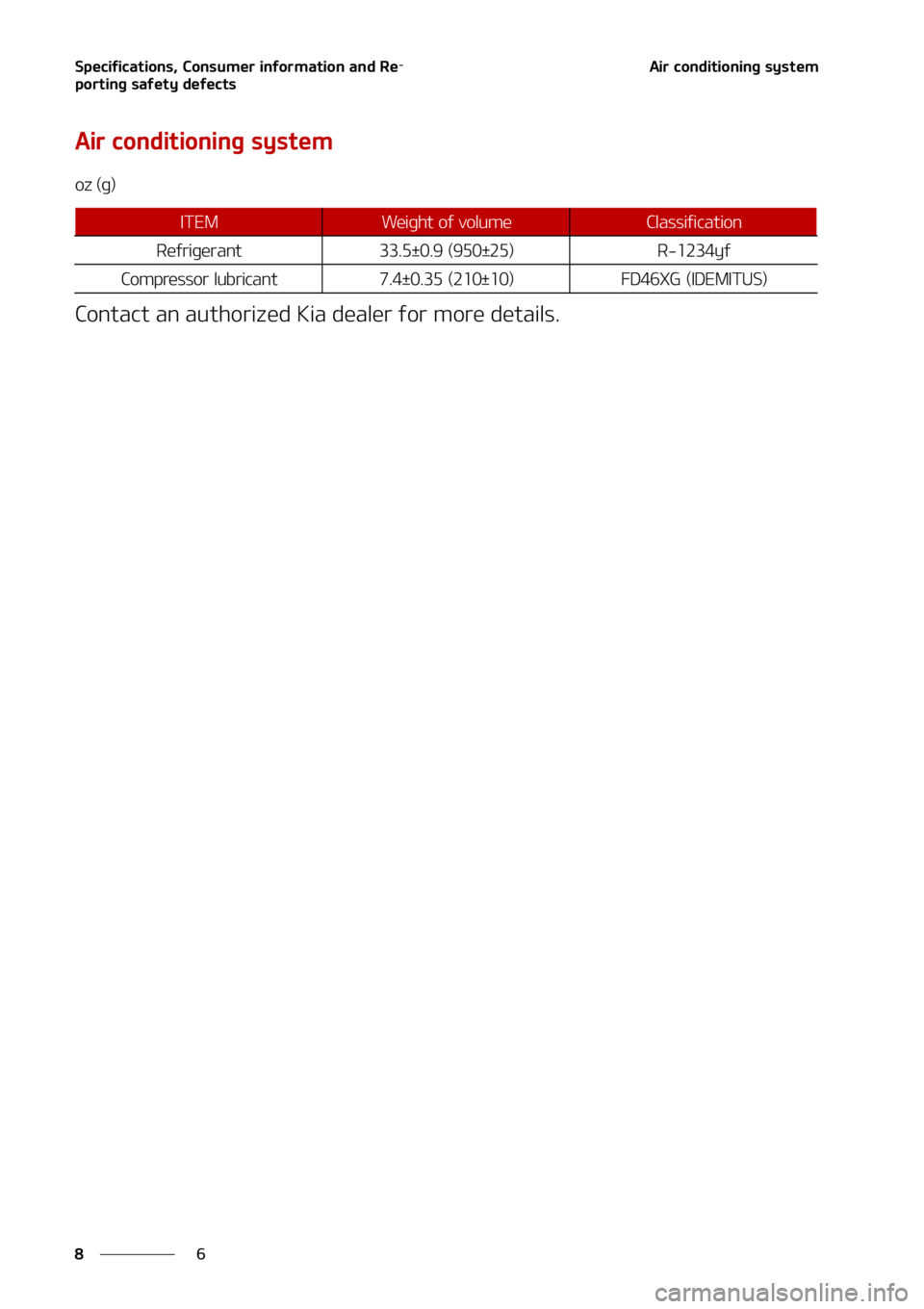 Specifications, Consumer information and Reporting safety defects

Air conditioning system

Air conditioning system

oz (g)

| ITEM | Weight of volume | Classification |
|---|---|---|
| Refrigerant | 33.5±0.9 (950±25) | R-1234yf |
| Compressor lubricant | 7.4±0.35 (210±10) | FD46XG (IDEMITUS) |

Contact an authorized Kia dealer for more details.

8 6

carmanualsonline.info